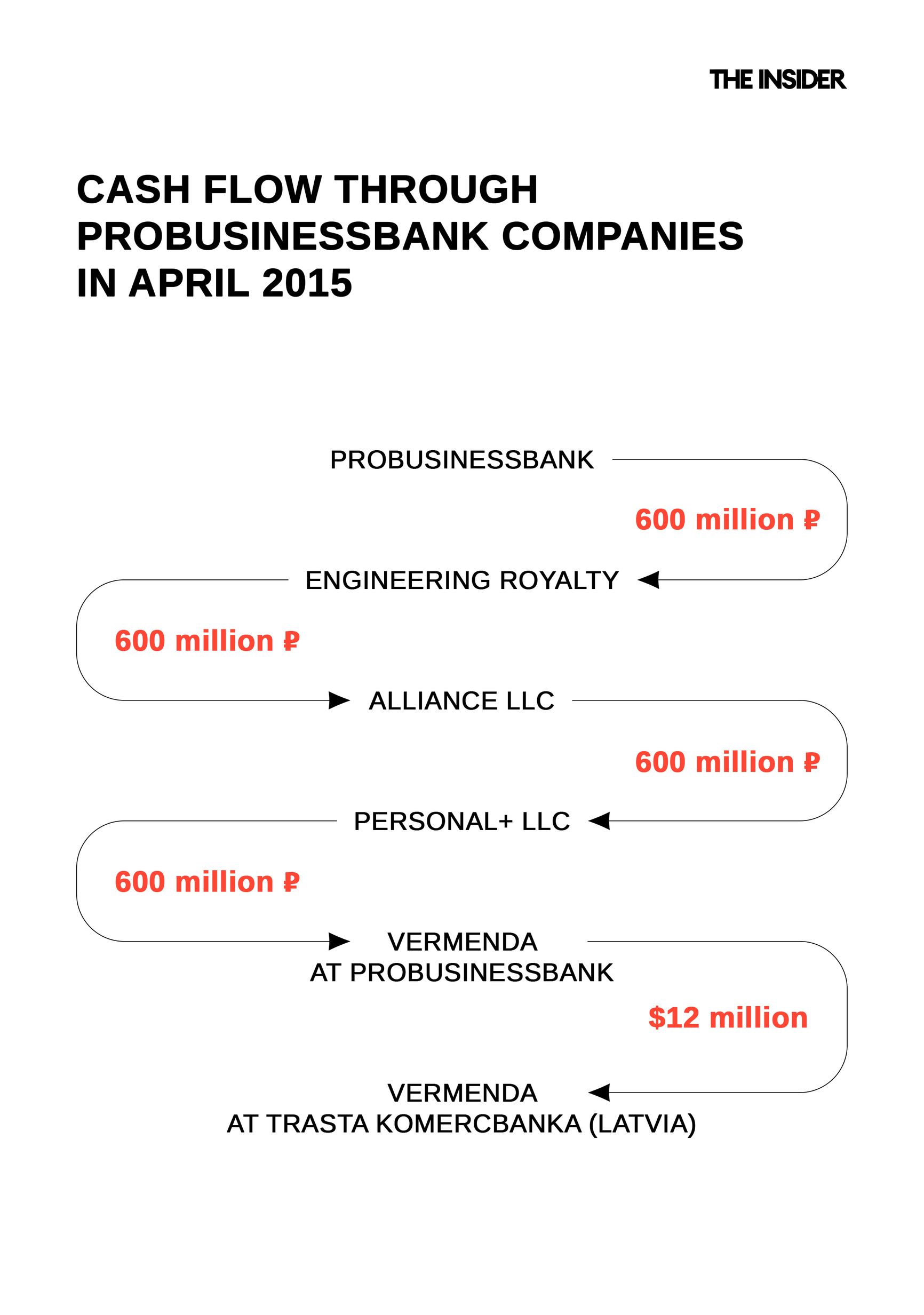 THE INSIDER

CASH FLOW THROUGH PROBUSINESSBANK COMPANIES IN APRIL 2015

PROBUSINESSBANK

600 million ₽

ENGINEERING ROYALTY

600 million ₽

ALLIANCE LLC

600 million ₽

PERSONAL+ LLC

600 million ₽

VERMENDA
AT PROBUSINESSBANK

$12 million

VERMENDA
AT TRASTA KOMERCBANKA (LATVIA)